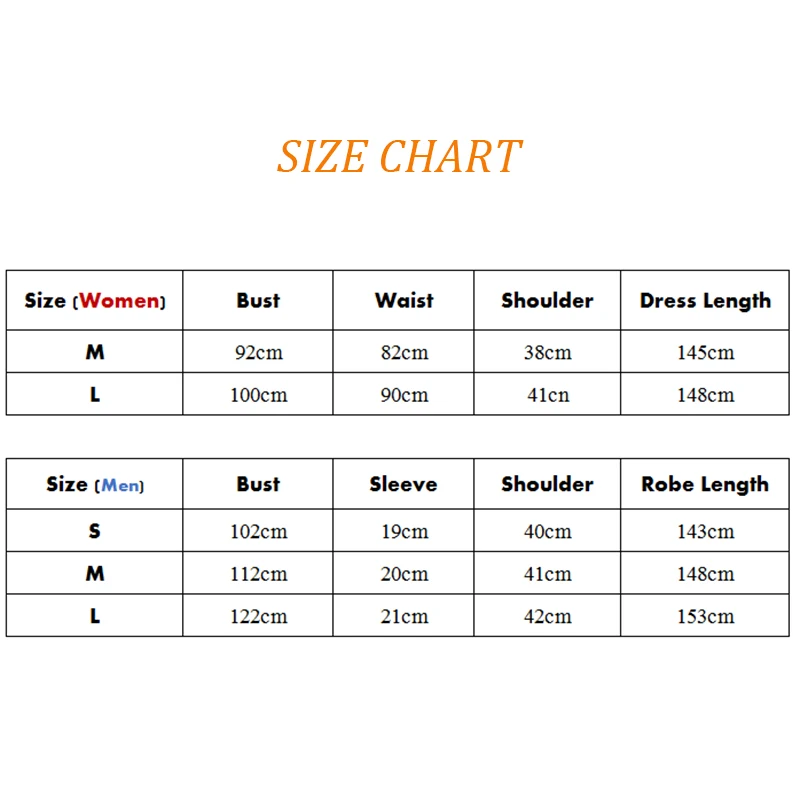 SIZE CHART

| Size (Women) | Bust | Waist | Shoulder | Dress Length |
|---|---|---|---|---|
| M | 92cm | 82cm | 38cm | 145cm |
| L | 100cm | 90cm | 41cn | 148cm |

| Size (Men) | Bust | Sleeve | Shoulder | Robe Length |
|---|---|---|---|---|
| S | 102cm | 19cm | 40cm | 143cm |
| M | 112cm | 20cm | 41cm | 148cm |
| L | 122cm | 21cm | 42cm | 153cm |